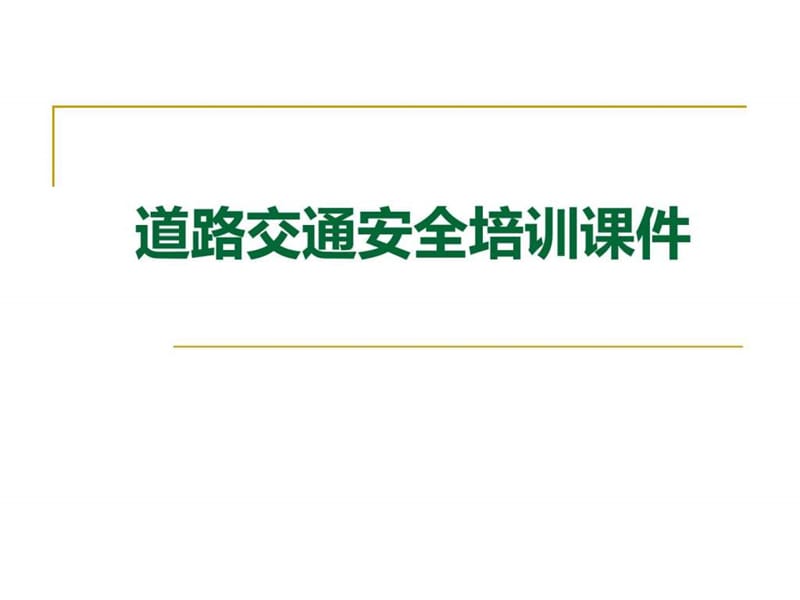 道路交通安全培训课件